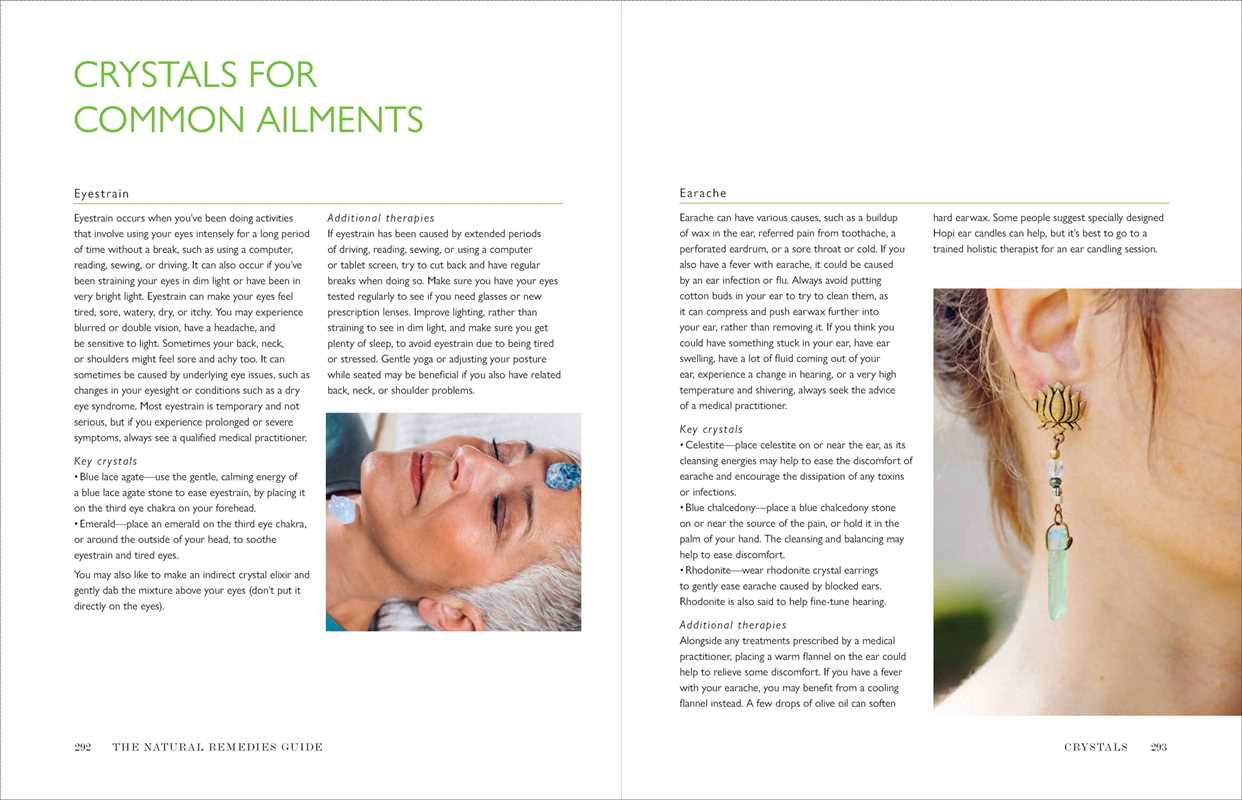 CRYSTALS FOR COMMON AILMENTS

Eyestrain

Eyestrain occurs when you've been doing activities that involve using your eyes intensely for a long period of time without a break, such as using a computer, reading, sewing, or driving. It can also occur if you've been straining your eyes in dim light or have been in very bright light. Eyestrain can make your eyes feel tired, sore, watery, dry, or itchy. You may experience blurred or double vision, have a headache, and be sensitive to light. Sometimes your back, neck, or shoulders might feel sore and achy too. It can sometimes be caused by underlying eye issues, such as changes in your eyesight or conditions such as a dry eye syndrome. Most eyestrain is temporary and not serious, but if you experience prolonged or severe symptoms, always see a qualified medical practitioner.

Key crystals
• Blue lace agate—use the gentle, calming energy of a blue lace agate stone to ease eyestrain, by placing it on the third eye chakra on your forehead.
• Emerald—place an emerald on the third eye chakra, or around the outside of your head, to soothe eyestrain and tired eyes.

You may also like to make an indirect crystal elixir and gently dab the mixture above your eyes (don't put it directly on the eyes).

Additional therapies
If eyestrain has been caused by extended periods of driving, reading, sewing, or using a computer or tablet screen, try to cut back and have regular breaks when doing so. Make sure you have your eyes tested regularly to see if you need glasses or new prescription lenses. Improve lighting, rather than straining to see in dim light, and make sure you get plenty of sleep, to avoid eyestrain due to being tired or stressed. Gentle yoga or adjusting your posture while seated may be beneficial if you also have related back, neck, or shoulder problems.

292 THE NATURAL REMEDIES GUIDE

Earache

Earache can have various causes, such as a buildup of wax in the ear, referred pain from toothache, a perforated eardrum, or a sore throat or cold. If you also have a fever with earache, it could be caused by an ear infection or flu. Always avoid putting cotton buds in your ear to try to clean them, as it can compress and push earwax further into your ear, rather than removing it. If you think you could have something stuck in your ear, have ear swelling, have a lot of fluid coming out of your ear, experience a change in hearing, or a very high temperature and shivering, always seek the advice of a medical practitioner.

Key crystals
• Celestite—place celestite on or near the ear, as its cleansing energies may help to ease the discomfort of earache and encourage the dissipation of any toxins or infections.
• Blue chalcedony—place a blue chalcedony stone on or near the source of the pain, or hold it in the palm of your hand. The cleansing and balancing may help to ease discomfort.
• Rhodonite—wear rhodonite crystal earrings to gently ease earache caused by blocked ears. Rhodonite is also said to help fine-tune hearing.

Additional therapies
Alongside any treatments prescribed by a medical practitioner, placing a warm flannel on the ear could help to relieve some discomfort. If you have a fever with your earache, you may benefit from a cooling flannel instead. A few drops of olive oil can soften hard earwax. Some people suggest specially designed Hopi ear candles can help, but it's best to go to a trained holistic therapist for an ear candling session.

CRYSTALS 293